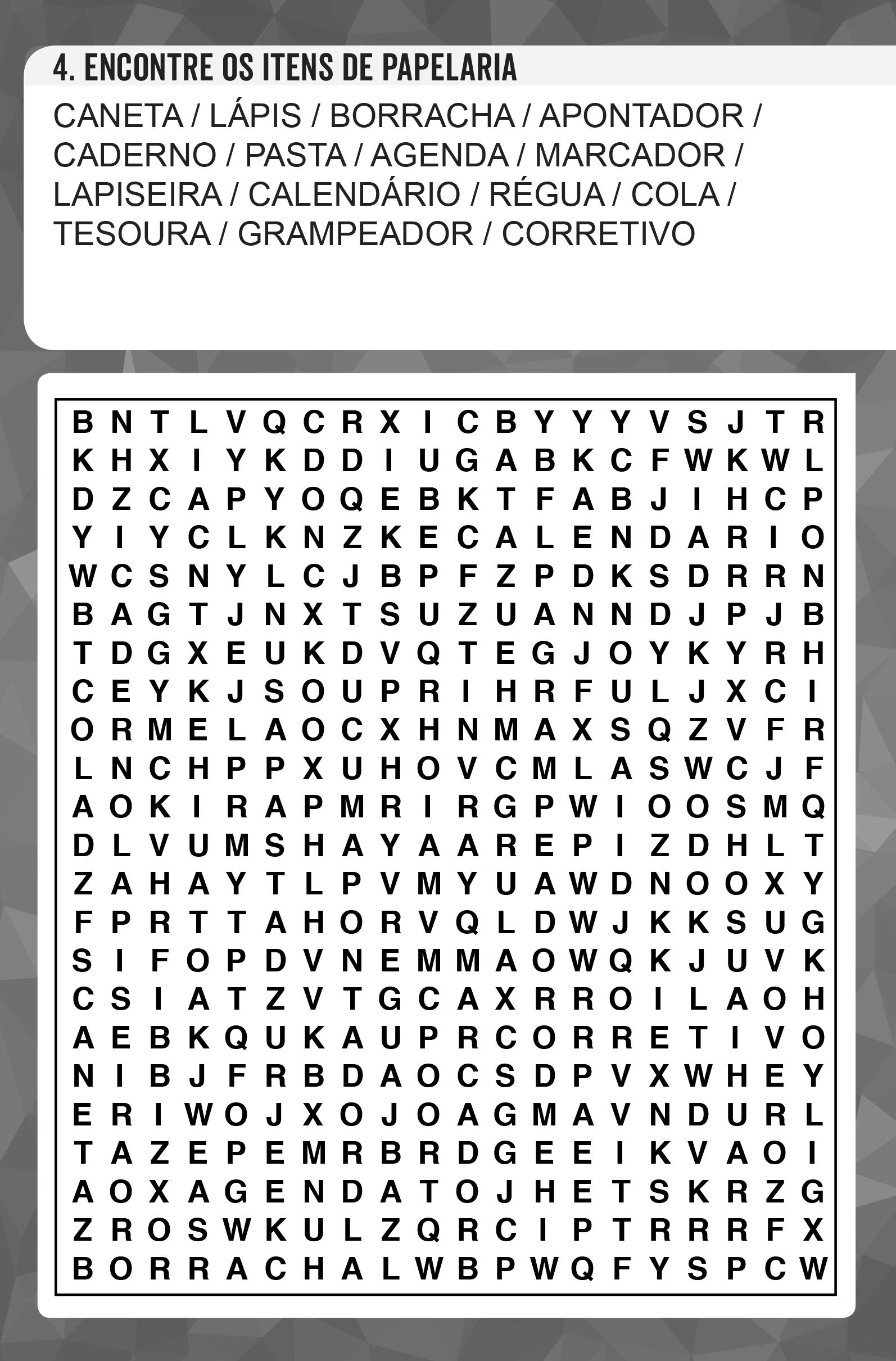 4. ENCONTRE OS ITENS DE PAPELARIA

CANETA / LÁPIS / BORRACHA / APONTADOR / CADERNO / PASTA / AGENDA / MARCADOR / LAPISEIRA / CALENDÁRIO / RÉGUA / COLA / TESOURA / GRAMPEADOR / CORRETIVO

B N T L V Q C R X I C B Y Y Y V S J T R
K H X I Y K D D I U G A B K C F W K W L
D Z C A P Y O Q E B K T F A B J I H C P
Y I Y C L K N Z K E C A L E N D A R I O
W C S N Y L C J B P F Z P D K S D R R N
B A G T J N X T S U Z U A N N D J P J B
T D G X E U K D V Q T E G J O Y K Y R H
C E Y K J S O U P R I H R F U L J X C I
O R M E L A O C X H N M A X S Q Z V F R
L N C H P P X U H O V C M L A S W C J F
A O K I R A P M R I R G P W I O O S M Q
D L V U M S H A Y A A R E P I Z D H L T
Z A H A Y T L P V M Y U A W D N O O X Y
F P R T T A H O R V Q L D W J K K S U G
S I F O P D V N E M M A O W Q K J U V K
C S I A T Z V T G C A X R R O I L A O H
A E B K Q U K A U P R C O R R E T I V O
N I B J F R B D A O C S D P V X W H E Y
E R I W O J X O J O A G M A V N D U R L
T A Z E P E M R B R D G E E I K V A O I
A O X A G E N D A T O J H E T S K R Z G
Z R O S W K U L Z Q R C I P T R R R F X
B O R R A C H A L W B P W Q F Y S P C W